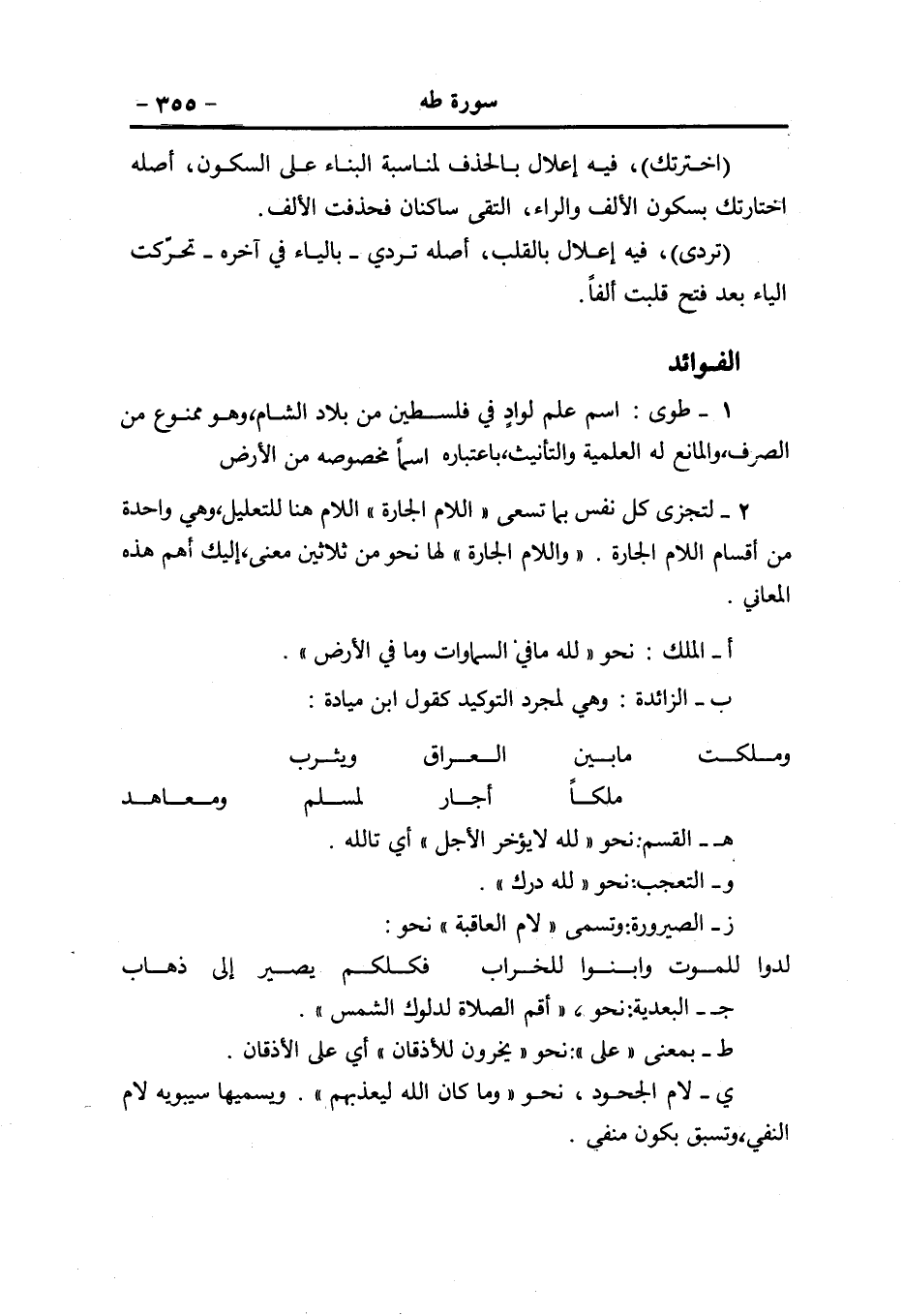 سورة طه - ٣٥٥ -

(اخترتك)، فيه إعلال بالحذف لمناسبة البناء على السكون، أصله اختارتك بسكون الألف والراء، التقى ساكنان فحذفت الألف.

(تردى)، فيه إعلال بالقلب، أصله تردي ـ بالياء في آخره ـ تحرّكت الياء بعد فتح قلبت ألفاً.

الفوائد

١ ـ طوى : اسم علم لوادٍ في فلسطين من بلاد الشام،وهو ممنوع من الصرف،والمانع له العلمية والتأنيث،باعتباره اسماً مخصوصه من الأرض

٢ ـ لتجزى كل نفس بما تسعى « اللام الجارة » اللام هنا للتعليل،وهي واحدة من أقسام اللام الجارة . « واللام الجارة » لها نحو من ثلاثين معنى،إليك أهم هذه المعاني .

أ ـ الملك : نحو « لله مافي السماوات وما في الأرض » .

ب ـ الزائدة : وهي لمجرد التوكيد كقول ابن ميادة :

وملكت مابين العراق ويثرب ملكاً أجار لمسلم ومعاهد

هـ ـ القسم:نحو « لله لايؤخر الأجل » أي تالله .

و ـ التعجب:نحو « لله درك » .

ز ـ الصيرورة:وتسمى « لام العاقبة » نحو :

لدوا للموت وابنوا للخراب فكلكم يصير إلى ذهاب

جـ ـ البعدية:نحو ، « أقم الصلاة لدلوك الشمس » .

ط ـ بمعنى « على »:نحو « يخرون للأذقان » أي على الأذقان .

ي ـ لام الجحود ، نحو « وما كان الله ليعذبهم » . ويسميها سيبويه لام النفي،وتسبق بكون منفي .